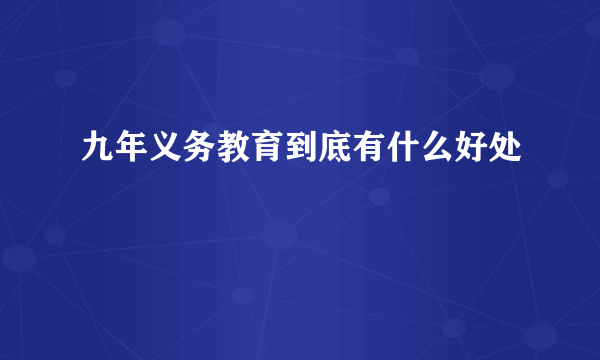 九年义务教育到底有什么好处